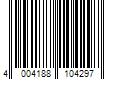 4 004188 104297